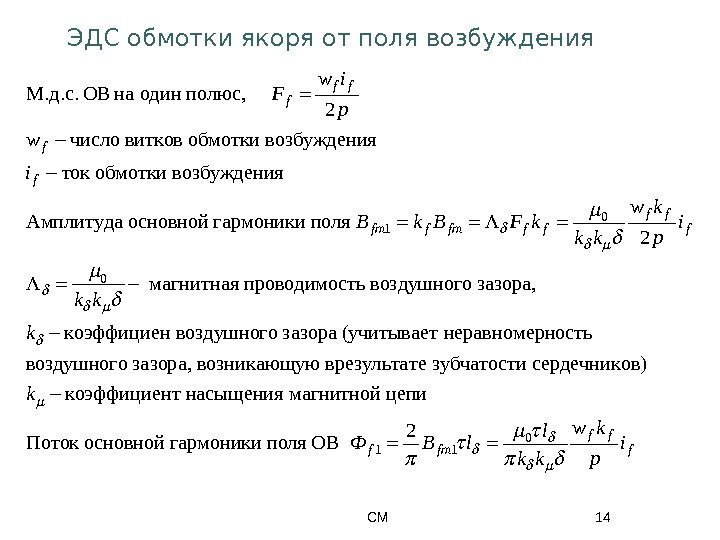 ЭДС обмотки якоря от поля возбуждения

М.д.с. ОВ на один полюс, $F_f = \frac{w_f i_f}{2p}$

$w_f$ – число витков обмотки возбуждения

$i_f$ – ток обмотки возбуждения

Амплитуда основной гармоники поля $B_{fm1} = k_f B_{fm} = \Lambda_\delta F_f k_f = \frac{\mu_0}{k_\delta k_\mu \delta} \frac{w_f k_f}{2p} i_f$

$\Lambda_\delta = \frac{\mu_0}{k_\delta k_\mu \delta}$ – магнитная проводимость воздушного зазора,

$k_\delta$ – коэффициен воздушного зазора (учитывает неравномерность воздушного зазора, возникающую врезультате зубчатости сердечников)

$k_\mu$ – коэффициент насыщения магнитной цепи

Поток основной гармоники поля ОВ $\Phi_{f1} = \frac{2}{\pi} B_{fm1} \tau l_\delta = \frac{\mu_0 \tau l_\delta}{\pi k_\delta k_\mu \delta} \frac{w_f k_f}{p} i_f$

СМ

14